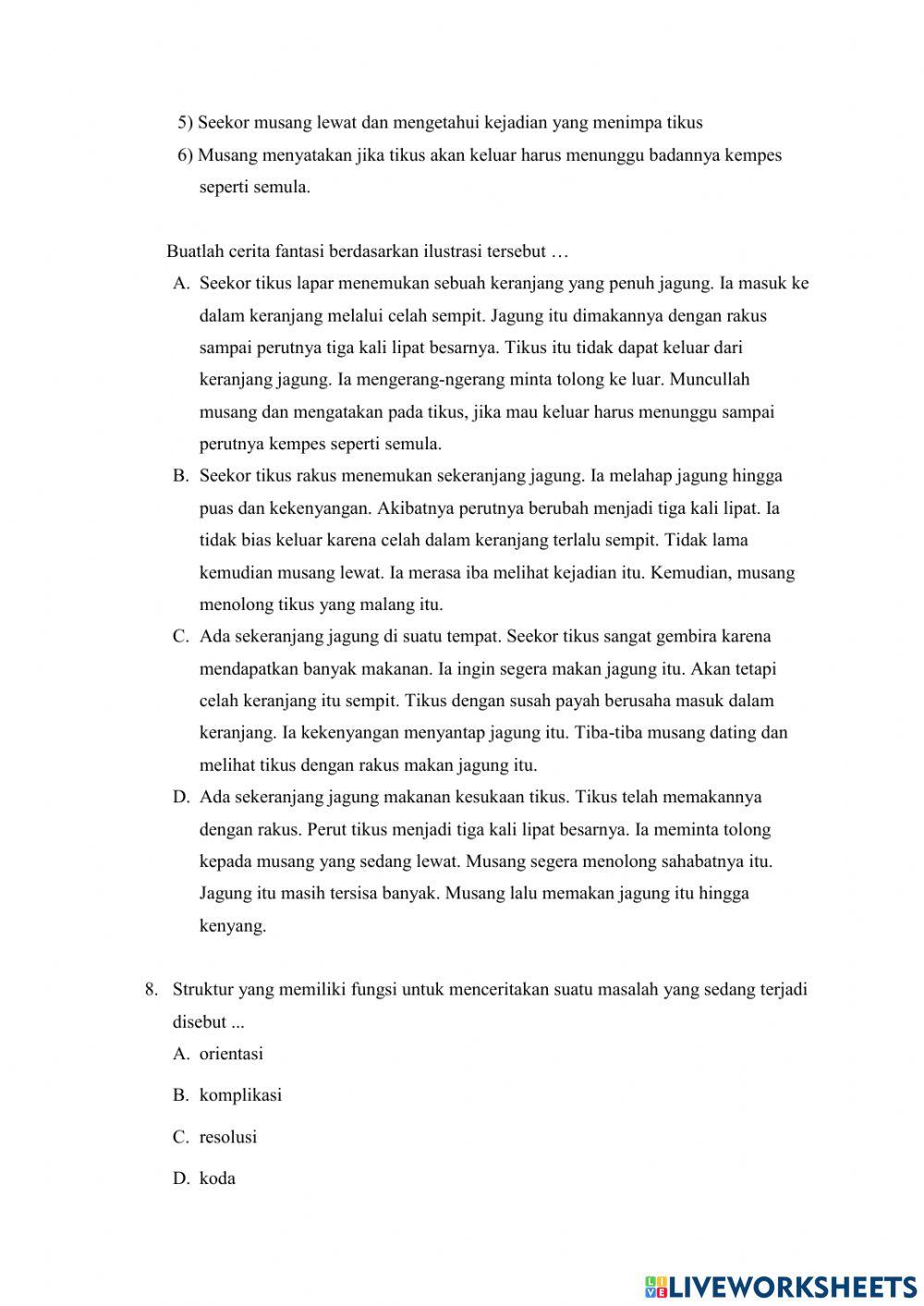 5) Seekor musang lewat dan mengetahui kejadian yang menimpa tikus
6) Musang menyatakan jika tikus akan keluar harus menunggu badannya kempes seperti semula.

Buatlah cerita fantasi berdasarkan ilustrasi tersebut …
A. Seekor tikus lapar menemukan sebuah keranjang yang penuh jagung. Ia masuk ke dalam keranjang melalui celah sempit. Jagung itu dimakannya dengan rakus sampai perutnya tiga kali lipat besarnya. Tikus itu tidak dapat keluar dari keranjang jagung. Ia mengerang-ngerang minta tolong ke luar. Muncullah musang dan mengatakan pada tikus, jika mau keluar harus menunggu sampai perutnya kempes seperti semula.
B. Seekor tikus rakus menemukan sekeranjang jagung. Ia melahap jagung hingga puas dan kekenyangan. Akibatnya perutnya berubah menjadi tiga kali lipat. Ia tidak bias keluar karena celah dalam keranjang terlalu sempit. Tidak lama kemudian musang lewat. Ia merasa iba melihat kejadian itu. Kemudian, musang menolong tikus yang malang itu.
C. Ada sekeranjang jagung di suatu tempat. Seekor tikus sangat gembira karena mendapatkan banyak makanan. Ia ingin segera makan jagung itu. Akan tetapi celah keranjang itu sempit. Tikus dengan susah payah berusaha masuk dalam keranjang. Ia kekenyangan menyantap jagung itu. Tiba-tiba musang dating dan melihat tikus dengan rakus makan jagung itu.
D. Ada sekeranjang jagung makanan kesukaan tikus. Tikus telah memakannya dengan rakus. Perut tikus menjadi tiga kali lipat besarnya. Ia meminta tolong kepada musang yang sedang lewat. Musang segera menolong sahabatnya itu. Jagung itu masih tersisa banyak. Musang lalu memakan jagung itu hingga kenyang.

8. Struktur yang memiliki fungsi untuk menceritakan suatu masalah yang sedang terjadi disebut ...
A. orientasi
B. komplikasi
C. resolusi
D. koda

LIVEWORKSHEETS